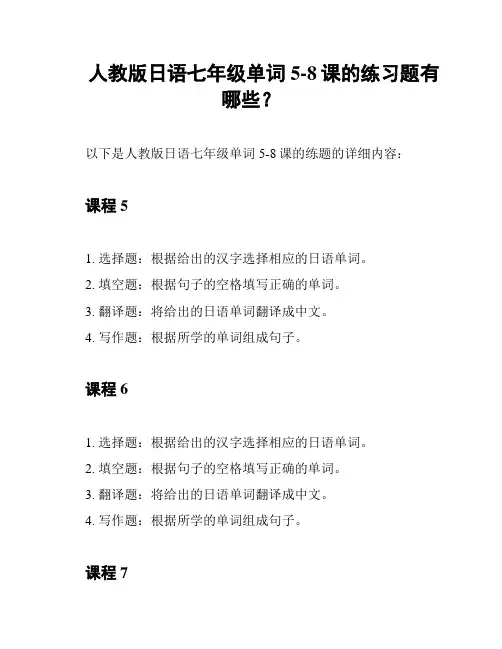 人教版日语七年级单词 5-8 课的练习题有哪些？

以下是人教版日语七年级单词 5-8 课的练题的详细内容：

课程 5

1. 选择题：根据给出的汉字选择相应的日语单词。
2. 填空题：根据句子的空格填写正确的单词。
3. 翻译题：将给出的日语单词翻译成中文。
4. 写作题：根据所学的单词组成句子。

课程 6

1. 选择题：根据给出的汉字选择相应的日语单词。
2. 填空题：根据句子的空格填写正确的单词。
3. 翻译题：将给出的日语单词翻译成中文。
4. 写作题：根据所学的单词组成句子。

课程 7